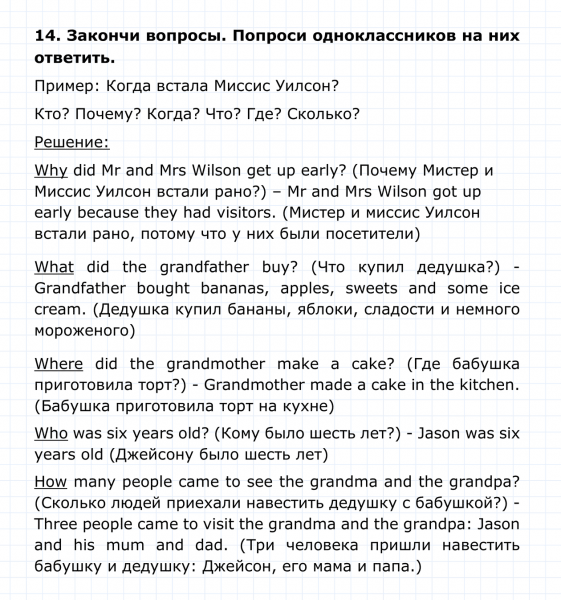 14. Закончи вопросы. Попроси одноклассников на них ответить.

Пример: Когда встала Миссис Уилсон?

Кто? Почему? Когда? Что? Где? Сколько?

Решение:

Why did Mr and Mrs Wilson get up early? (Почему Мистер и Миссис Уилсон встали рано?) – Mr and Mrs Wilson got up early because they had visitors. (Мистер и миссис Уилсон встали рано, потому что у них были посетители)

What did the grandfather buy? (Что купил дедушка?) - Grandfather bought bananas, apples, sweets and some ice cream. (Дедушка купил бананы, яблоки, сладости и немного мороженого)

Where did the grandmother make a cake? (Где бабушка приготовила торт?) - Grandmother made a cake in the kitchen. (Бабушка приготовила торт на кухне)

Who was six years old? (Кому было шесть лет?) - Jason was six years old (Джейсону было шесть лет)

How many people came to see the grandma and the grandpa? (Сколько людей приехали навестить дедушку с бабушкой?) - Three people came to visit the grandma and the grandpa: Jason and his mum and dad. (Три человека пришли навестить бабушку и дедушку: Джейсон, его мама и папа.)